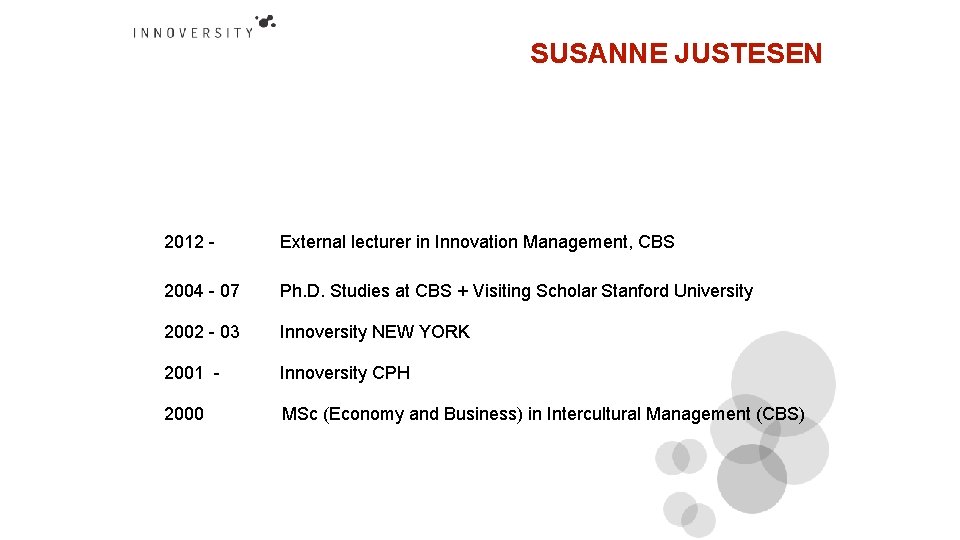 INNOVERSITY

SUSANNE JUSTESEN

2012 - External lecturer in Innovation Management, CBS

2004 - 07 Ph.D. Studies at CBS + Visiting Scholar Stanford University

2002 - 03 Innoversity NEW YORK

2001 - Innoversity CPH

2000 MSc (Economy and Business) in Intercultural Management (CBS)